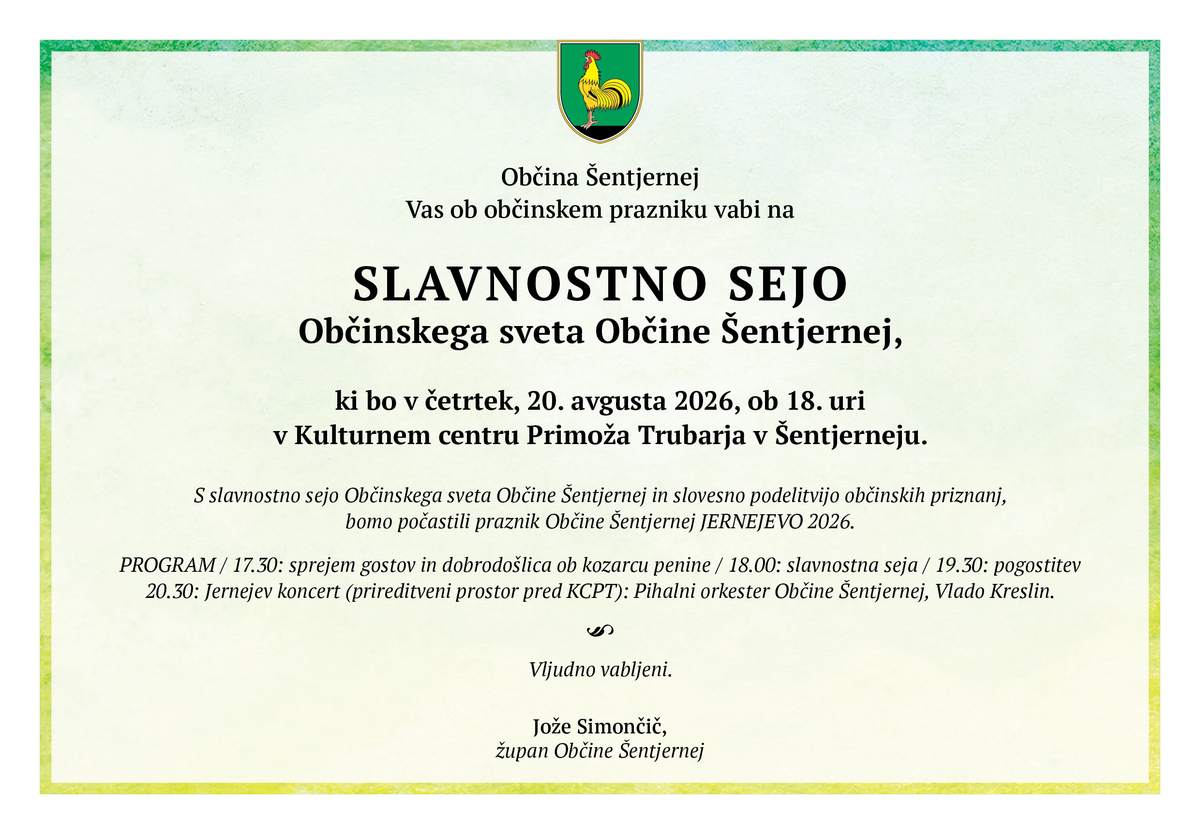 Občina Šentjernej
Vas ob občinskem prazniku vabi na

SLAVNOSTNO SEJO
Občinskega sveta Občine Šentjernej,

ki bo v četrtek, 20. avgusta 2026, ob 18. uri
v Kulturnem centru Primoža Trubarja v Šentjerneju.

S slavnostno sejo Občinskega sveta Občine Šentjernej in slovesno podelitvijo občinskih priznanj, bomo počastili praznik Občine Šentjernej JERNEJEVO 2026.

PROGRAM / 17.30: sprejem gostov in dobrodošlica ob kozarcu penine / 18.00: slavnostna seja / 19.30: pogostitev
20.30: Jernejev koncert (prireditveni prostor pred KCPT): Pihalni orkester Občine Šentjernej, Vlado Kreslin.

Vljudno vabljeni.

Jože Simončič,
župan Občine Šentjernej